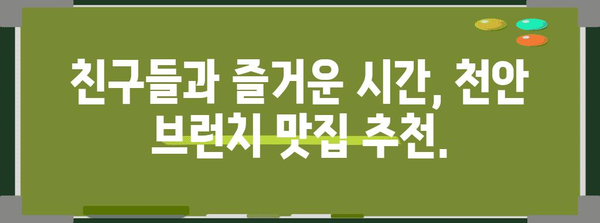 친구들과 즐거운 시간, 천안 브런치 맛집 추천.